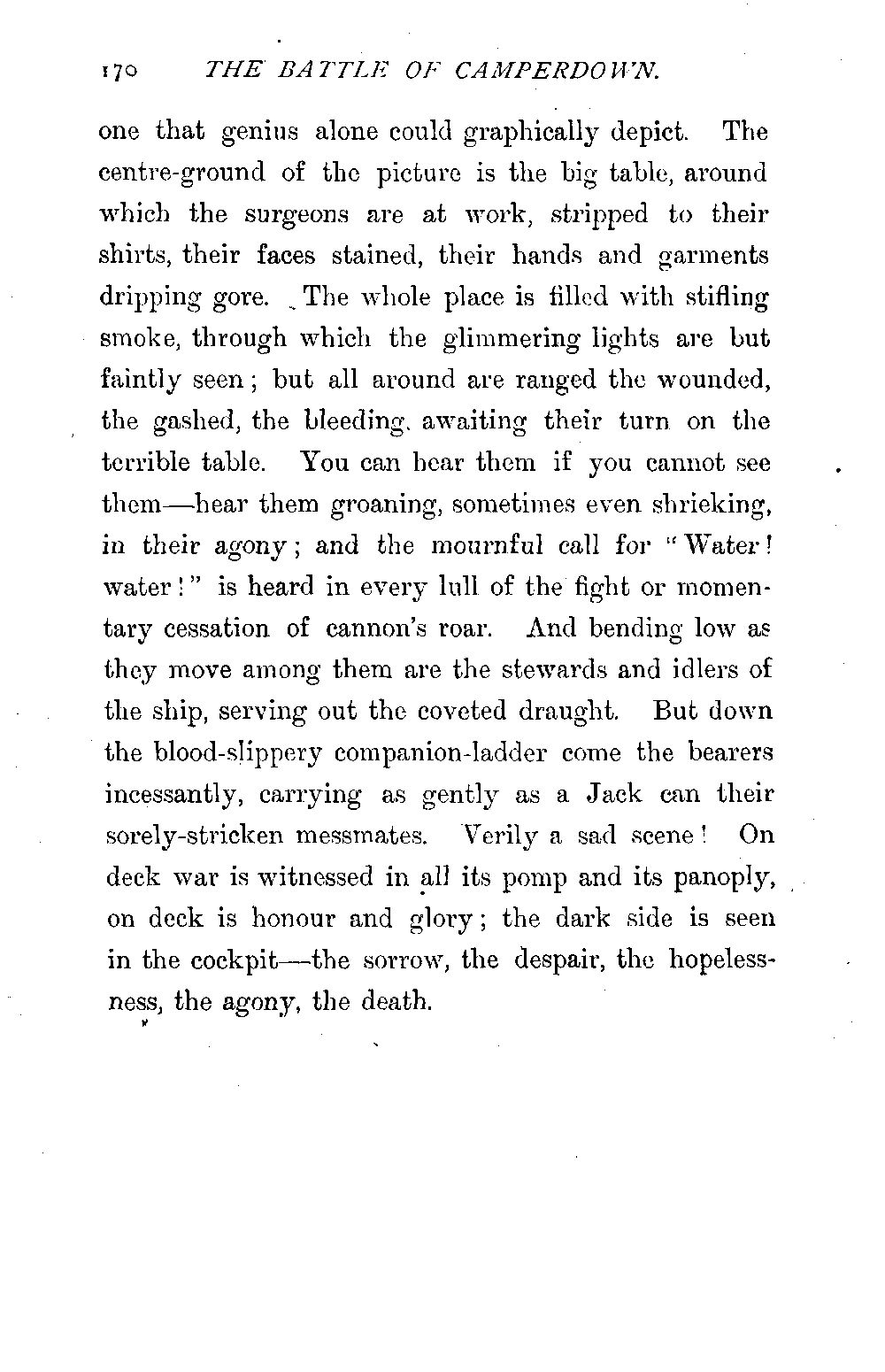 170 THE BATTLE OF CAMPERDOWN.

one that genius alone could graphically depict. The centre-ground of the picture is the big table, around which the surgeons are at work, stripped to their shirts, their faces stained, their hands and garments dripping gore. The whole place is filled with stifling smoke, through which the glimmering lights are but faintly seen; but all around are ranged the wounded, the gashed, the bleeding, awaiting their turn on the terrible table. You can hear them if you cannot see them—hear them groaning, sometimes even shrieking, in their agony; and the mournful call for "Water! water!" is heard in every lull of the fight or momentary cessation of cannon's roar. And bending low as they move among them are the stewards and idlers of the ship, serving out the coveted draught. But down the blood-slippery companion-ladder come the bearers incessantly, carrying as gently as a Jack can their sorely-stricken messmates. Verily a sad scene! On deck war is witnessed in all its pomp and its panoply, on deck is honour and glory; the dark side is seen in the cockpit—the sorrow, the despair, the hopelessness, the agony, the death.